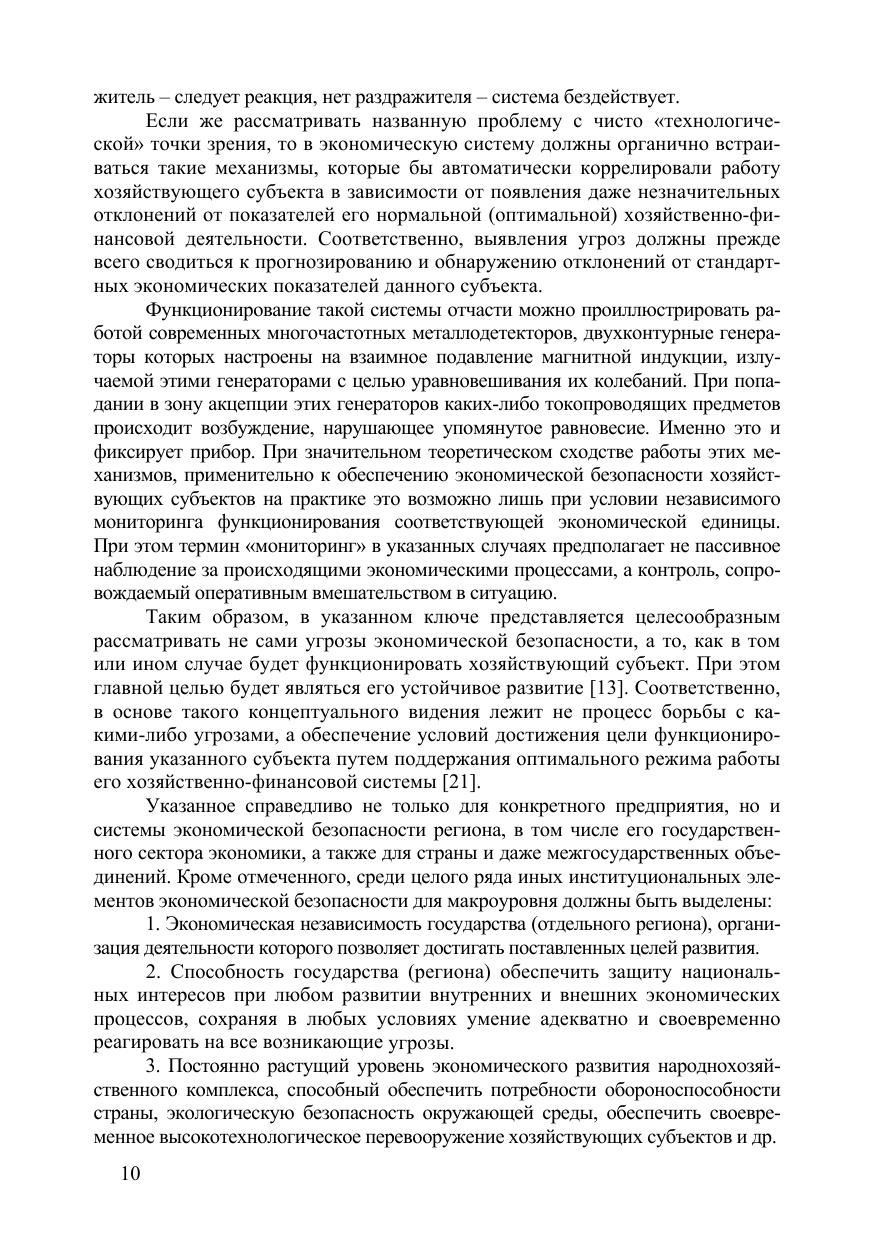 житель – следует реакция, нет раздражителя – система бездействует.

Если же рассматривать названную проблему с чисто «технологической» точки зрения, то в экономическую систему должны органично встраиваться такие механизмы, которые бы автоматически коррелировали работу хозяйствующего субъекта в зависимости от появления даже незначительных отклонений от показателей его нормальной (оптимальной) хозяйственно-финансовой деятельности. Соответственно, выявления угроз должны прежде всего сводиться к прогнозированию и обнаружению отклонений от стандартных экономических показателей данного субъекта.

Функционирование такой системы отчасти можно проиллюстрировать работой современных многочастотных металлодетекторов, двухконтурные генераторы которых настроены на взаимное подавление магнитной индукции, излучаемой этими генераторами с целью уравновешивания их колебаний. При попадании в зону акцепции этих генераторов каких-либо токопроводящих предметов происходит возбуждение, нарушающее упомянутое равновесие. Именно это и фиксирует прибор. При значительном теоретическом сходстве работы этих механизмов, применительно к обеспечению экономической безопасности хозяйствующих субъектов на практике это возможно лишь при условии независимого мониторинга функционирования соответствующей экономической единицы. При этом термин «мониторинг» в указанных случаях предполагает не пассивное наблюдение за происходящими экономическими процессами, а контроль, сопровождаемый оперативным вмешательством в ситуацию.

Таким образом, в указанном ключе представляется целесообразным рассматривать не сами угрозы экономической безопасности, а то, как в том или ином случае будет функционировать хозяйствующий субъект. При этом главной целью будет являться его устойчивое развитие [13]. Соответственно, в основе такого концептуального видения лежит не процесс борьбы с какими-либо угрозами, а обеспечение условий достижения цели функционирования указанного субъекта путем поддержания оптимального режима работы его хозяйственно-финансовой системы [21].

Указанное справедливо не только для конкретного предприятия, но и системы экономической безопасности региона, в том числе его государственного сектора экономики, а также для страны и даже межгосударственных объединений. Кроме отмеченного, среди целого ряда иных институциональных элементов экономической безопасности для макроуровня должны быть выделены:

1. Экономическая независимость государства (отдельного региона), организация деятельности которого позволяет достигать поставленных целей развития.

2. Способность государства (региона) обеспечить защиту национальных интересов при любом развитии внутренних и внешних экономических процессов, сохраняя в любых условиях умение адекватно и своевременно реагировать на все возникающие угрозы.

3. Постоянно растущий уровень экономического развития народнохозяйственного комплекса, способный обеспечить потребности обороноспособности страны, экологическую безопасность окружающей среды, обеспечить своевременное высокотехнологическое перевооружение хозяйствующих субъектов и др.

10